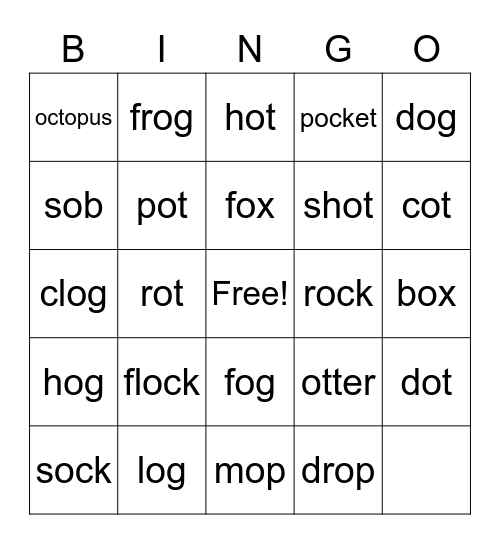 | B | I | N | G | O |
|---|---|---|---|---|
| octopus | frog | hot | pocket | dog |
| sob | pot | fox | shot | cot |
| clog | rot | Free! | rock | box |
| hog | flock | fog | otter | dot |
| sock | log | mop | drop | |